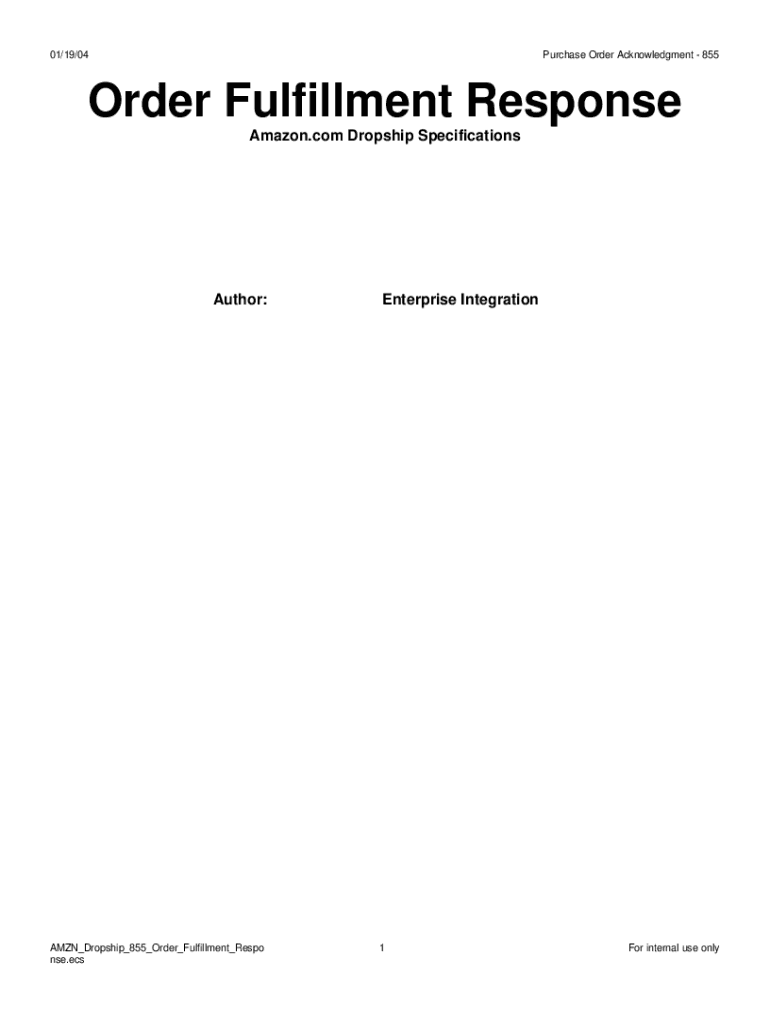 01/19/04

Purchase Order Acknowledgment - 855

Order Fulfillment Response

Amazon.com Dropship Specifications

Author: Enterprise Integration

AMZN_Dropship_855_Order_Fulfillment_Response.ecs

1

For internal use only